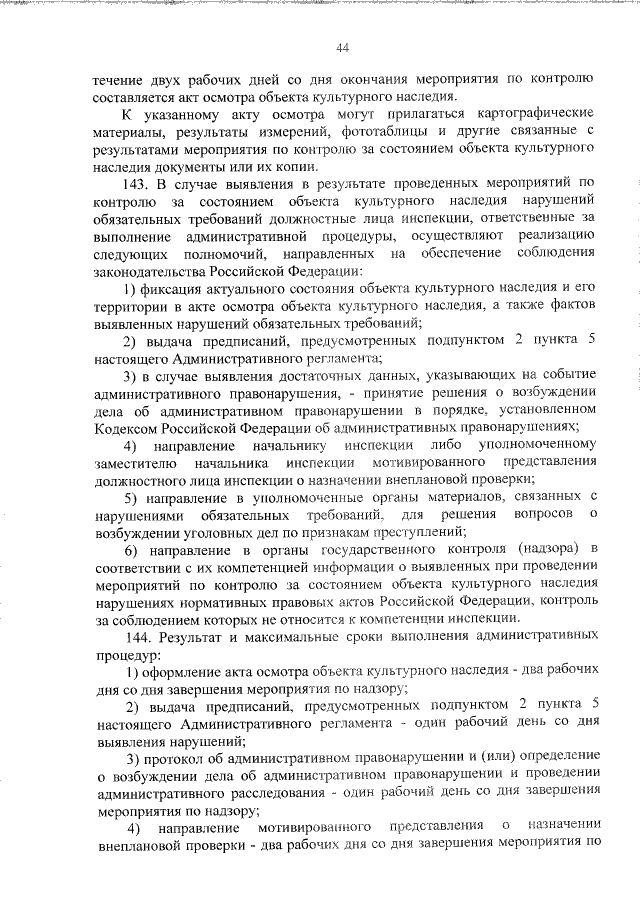 44

течение двух рабочих дней со дня окончания мероприятия по контролю составляется акт осмотра объекта культурного наследия.

К указанному акту осмотра могут прилагаться картографические материалы, результаты измерений, фототаблицы и другие связанные с результатами мероприятия по контролю за состоянием объекта культурного наследия документы или их копии.

143. В случае выявления в результате проведенных мероприятий по контролю за состоянием объекта культурного наследия нарушений обязательных требований должностные лица инспекции, ответственные за выполнение административной процедуры, осуществляют реализацию следующих полномочий, направленных на обеспечение соблюдения законодательства Российской Федерации:

1) фиксация актуального состояния объекта культурного наследия и его территории в акте осмотра объекта культурного наследия, а также фактов выявленных нарушений обязательных требований;

2) выдача предписаний, предусмотренных подпунктом 2 пункта 5 настоящего Административного регламента;

3) в случае выявления достаточных данных, указывающих на событие административного правонарушения, - принятие решения о возбуждении дела об административном правонарушении в порядке, установленном Кодексом Российской Федерации об административных правонарушениях;

4) направление начальнику инспекции либо уполномоченному заместителю начальника инспекции мотивированного представления должностного лица инспекции о назначении внеплановой проверки;

5) направление в уполномоченные органы материалов, связанных с нарушениями обязательных требований, для решения вопросов о возбуждении уголовных дел по признакам преступлений;

6) направление в органы государственного контроля (надзора) в соответствии с их компетенцией информации о выявленных при проведении мероприятий по контролю за состоянием объекта культурного наследия нарушениях нормативных правовых актов Российской Федерации, контроль за соблюдением которых не относится к компетенции инспекции.

144. Результат и максимальные сроки выполнения административных процедур:

1) оформление акта осмотра объекта культурного наследия - два рабочих дня со дня завершения мероприятия по надзору;

2) выдача предписаний, предусмотренных подпунктом 2 пункта 5 настоящего Административного регламента - один рабочий день со дня выявления нарушений;

3) протокол об административном правонарушении и (или) определение о возбуждении дела об административном правонарушении и проведении административного расследования - один рабочий день со дня завершения мероприятия по надзору;

4) направление мотивированного представления о назначении внеплановой проверки - два рабочих дня со дня завершения мероприятия по